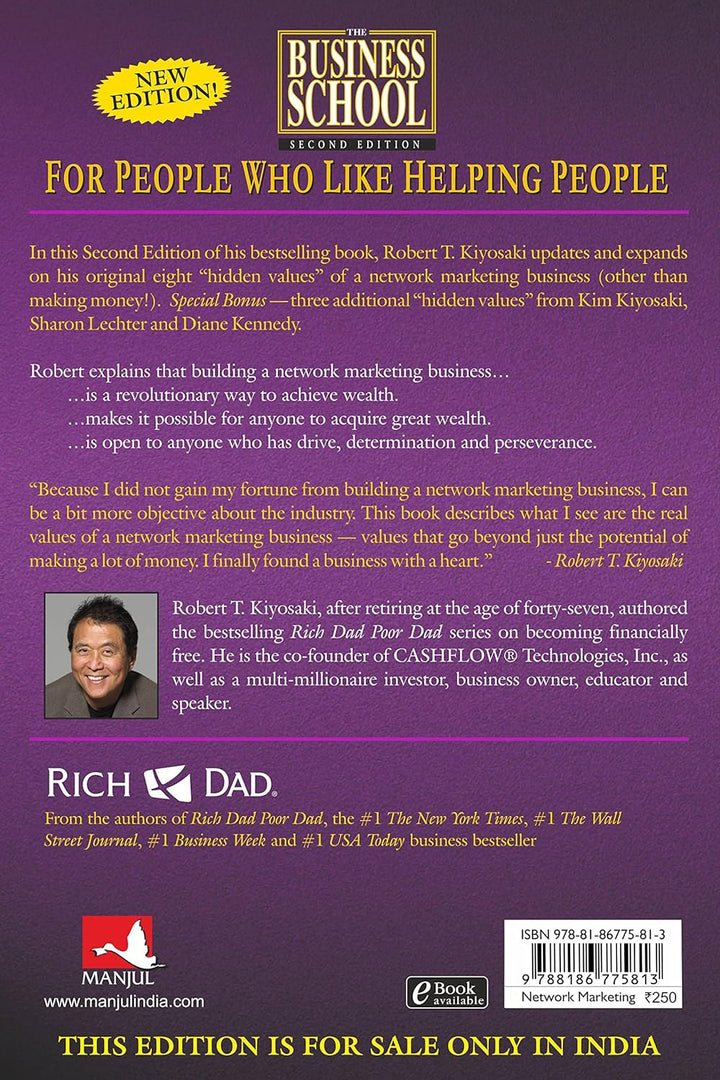 NEW EDITION!

THE
BUSINESS
SCHOOL
SECOND EDITION

FOR PEOPLE WHO LIKE HELPING PEOPLE

In this Second Edition of his bestselling book, Robert T. Kiyosaki updates and expands on his original eight "hidden values" of a network marketing business (other than making money!). Special Bonus — three additional "hidden values" from Kim Kiyosaki, Sharon Lechter and Diane Kennedy.

Robert explains that building a network marketing business…
…is a revolutionary way to achieve wealth.
…makes it possible for anyone to acquire great wealth.
…is open to anyone who has drive, determination and perseverance.

"Because I did not gain my fortune from building a network marketing business, I can be a bit more objective about the industry. This book describes what I see are the real values of a network marketing business — values that go beyond just the potential of making a lot of money. I finally found a business with a heart." - Robert T. Kiyosaki

Robert T. Kiyosaki, after retiring at the age of forty-seven, authored the bestselling Rich Dad Poor Dad series on becoming financially free. He is the co-founder of CASHFLOW® Technologies, Inc., as well as a multi-millionaire investor, business owner, educator and speaker.

RICH DAD

From the authors of Rich Dad Poor Dad, the #1 The New York Times, #1 The Wall Street Journal, #1 Business Week and #1 USA Today business bestseller

MANJUL
www.manjulindia.com

eBook available

ISBN 978-81-86775-81-3
9 788186 775813
Network Marketing ₹250

THIS EDITION IS FOR SALE ONLY IN INDIA